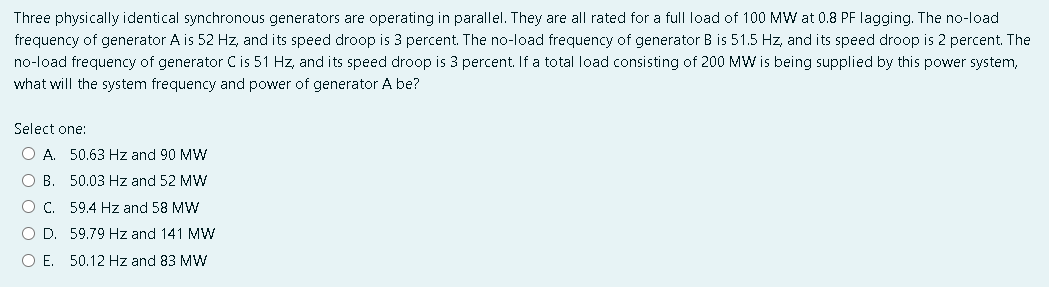 Three physically identical synchronous generators are operating in parallel. They are all rated for a full load of 100 MW at 0.8 PF lagging. The no-load frequency of generator A is 52 Hz, and its speed droop is 3 percent. The no-load frequency of generator B is 51.5 Hz, and its speed droop is 2 percent. The no-load frequency of generator C is 51 Hz, and its speed droop is 3 percent. If a total load consisting of 200 MW is being supplied by this power system, what will the system frequency and power of generator A be?

Select one:

A. 50.63 Hz and 90 MW

B. 50.03 Hz and 52 MW

C. 59.4 Hz and 58 MW

D. 59.79 Hz and 141 MW

E. 50.12 Hz and 83 MW